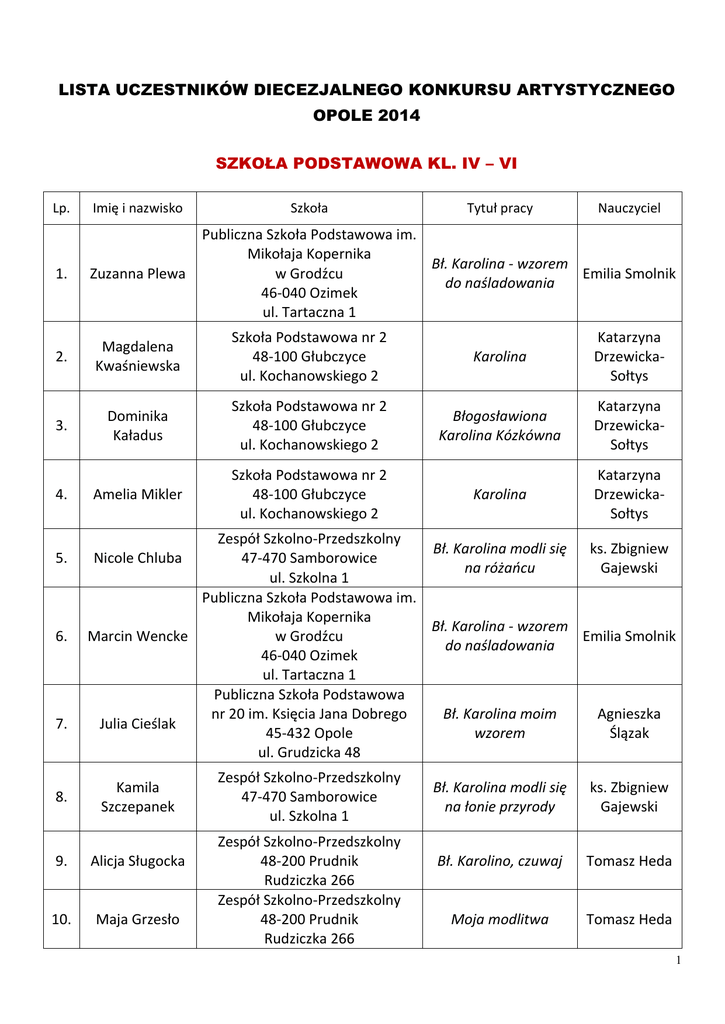 LISTA UCZESTNIKÓW DIECEZJALNEGO KONKURSU ARTYSTYCZNEGO OPOLE 2014

SZKOŁA PODSTAWOWA KL. IV – VI

| Lp. | Imię i nazwisko | Szkoła | Tytuł pracy | Nauczyciel |
|---|---|---|---|---|
| 1. | Zuzanna Plewa | Publiczna Szkoła Podstawowa im. Mikołaja Kopernika w Grodźcu 46-040 Ozimek ul. Tartaczna 1 | Bł. Karolina - wzorem do naśladowania | Emilia Smolnik |
| 2. | Magdalena Kwaśniewska | Szkoła Podstawowa nr 2 48-100 Głubczyce ul. Kochanowskiego 2 | Karolina | Katarzyna Drzewicka-Sołtys |
| 3. | Dominika Kaładus | Szkoła Podstawowa nr 2 48-100 Głubczyce ul. Kochanowskiego 2 | Błogosławiona Karolina Kózkówna | Katarzyna Drzewicka-Sołtys |
| 4. | Amelia Mikler | Szkoła Podstawowa nr 2 48-100 Głubczyce ul. Kochanowskiego 2 | Karolina | Katarzyna Drzewicka-Sołtys |
| 5. | Nicole Chluba | Zespół Szkolno-Przedszkolny 47-470 Samborowice ul. Szkolna 1 | Bł. Karolina modli się na różańcu | ks. Zbigniew Gajewski |
| 6. | Marcin Wencke | Publiczna Szkoła Podstawowa im. Mikołaja Kopernika w Grodźcu 46-040 Ozimek ul. Tartaczna 1 | Bł. Karolina - wzorem do naśladowania | Emilia Smolnik |
| 7. | Julia Cieślak | Publiczna Szkoła Podstawowa nr 20 im. Księcia Jana Dobrego 45-432 Opole ul. Grudzicka 48 | Bł. Karolina moim wzorem | Agnieszka Ślązak |
| 8. | Kamila Szczepanek | Zespół Szkolno-Przedszkolny 47-470 Samborowice ul. Szkolna 1 | Bł. Karolina modli się na łonie przyrody | ks. Zbigniew Gajewski |
| 9. | Alicja Sługocka | Zespół Szkolno-Przedszkolny 48-200 Prudnik Rudziczka 266 | Bł. Karolino, czuwaj | Tomasz Heda |
| 10. | Maja Grzesło | Zespół Szkolno-Przedszkolny 48-200 Prudnik Rudziczka 266 | Moja modlitwa | Tomasz Heda |

1